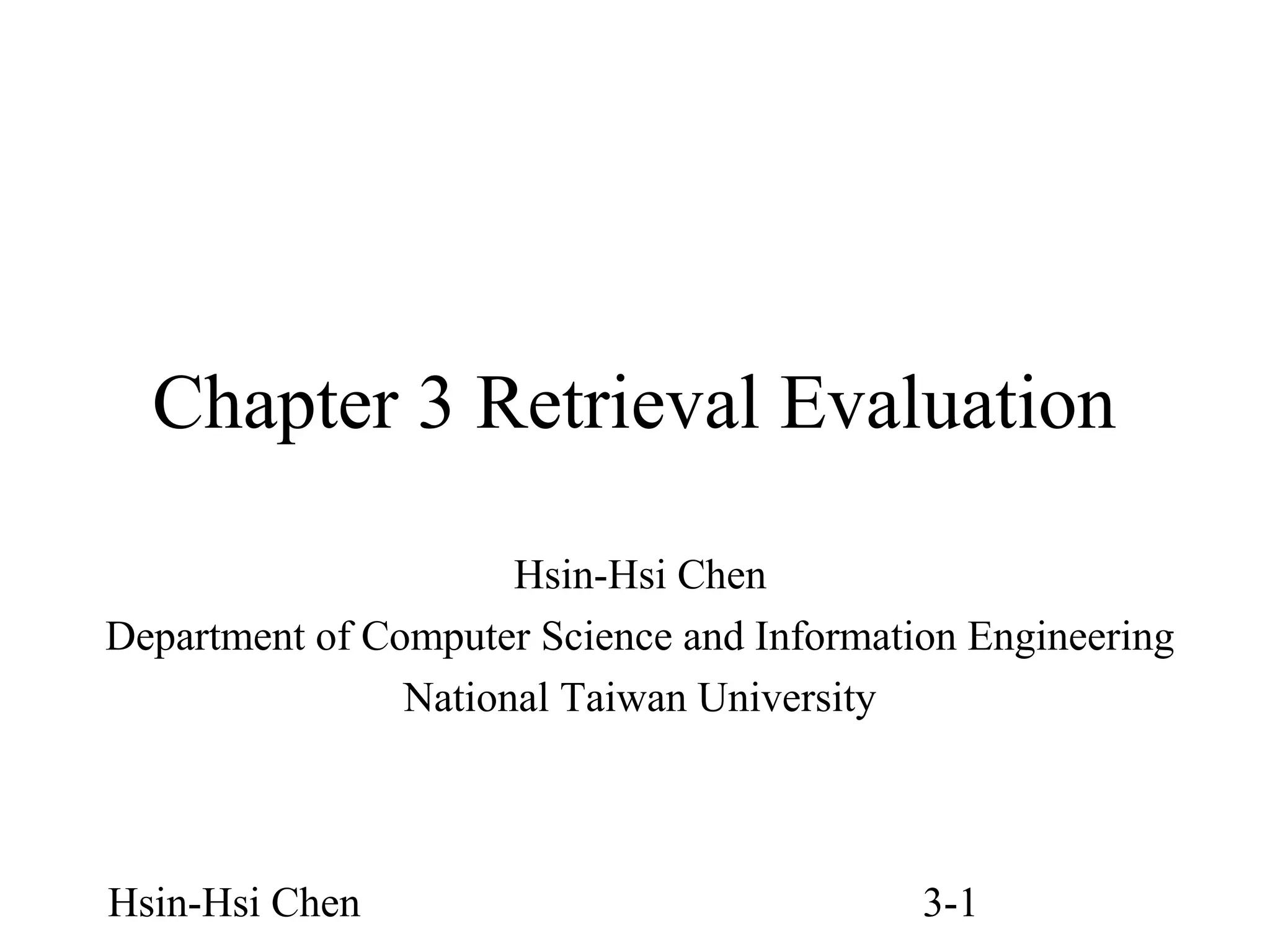 Chapter 3 Retrieval Evaluation

Hsin-Hsi Chen
Department of Computer Science and Information Engineering
National Taiwan University

Hsin-Hsi Chen

3-1